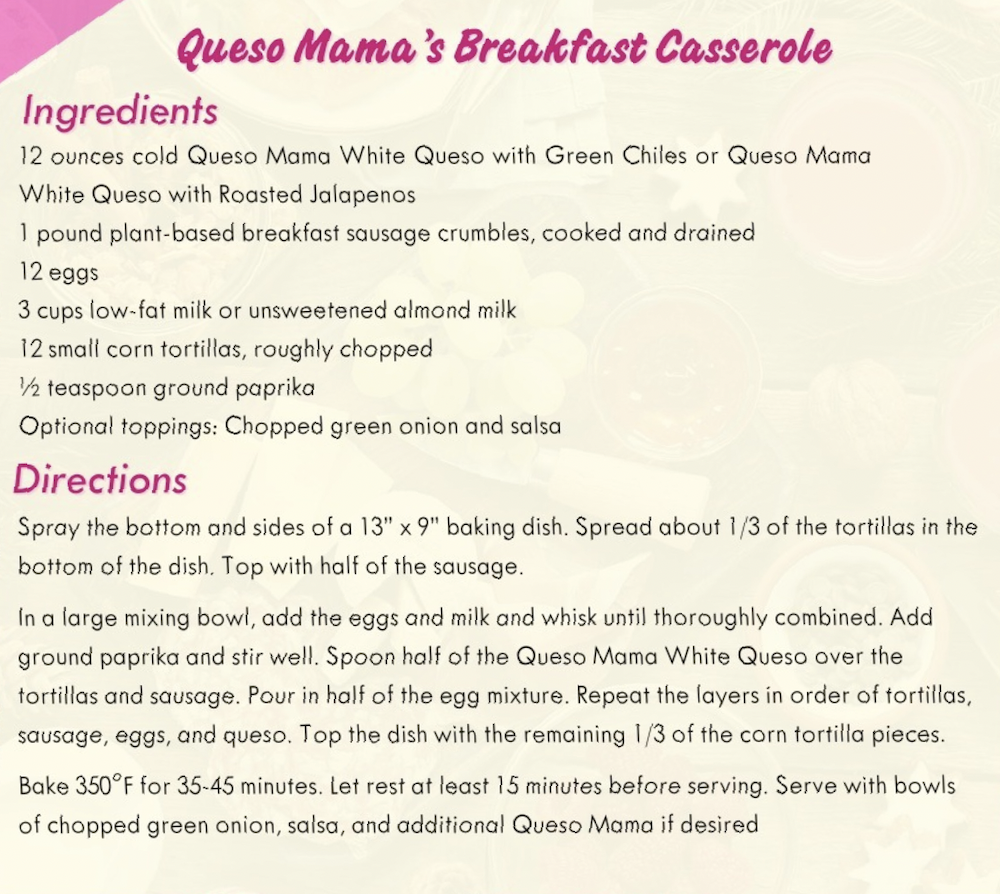 Queso Mama's Breakfast Casserole

Ingredients

12 ounces cold Queso Mama White Queso with Green Chiles or Queso Mama White Queso with Roasted Jalapenos
1 pound plant-based breakfast sausage crumbles, cooked and drained
12 eggs
3 cups low-fat milk or unsweetened almond milk
12 small corn tortillas, roughly chopped
½ teaspoon ground paprika
Optional toppings: Chopped green onion and salsa

Directions

Spray the bottom and sides of a 13" x 9" baking dish. Spread about 1/3 of the tortillas in the bottom of the dish. Top with half of the sausage.

In a large mixing bowl, add the eggs and milk and whisk until thoroughly combined. Add ground paprika and stir well. Spoon half of the Queso Mama White Queso over the tortillas and sausage. Pour in half of the egg mixture. Repeat the layers in order of tortillas, sausage, eggs, and queso. Top the dish with the remaining 1/3 of the corn tortilla pieces.

Bake 350°F for 35-45 minutes. Let rest at least 15 minutes before serving. Serve with bowls of chopped green onion, salsa, and additional Queso Mama if desired